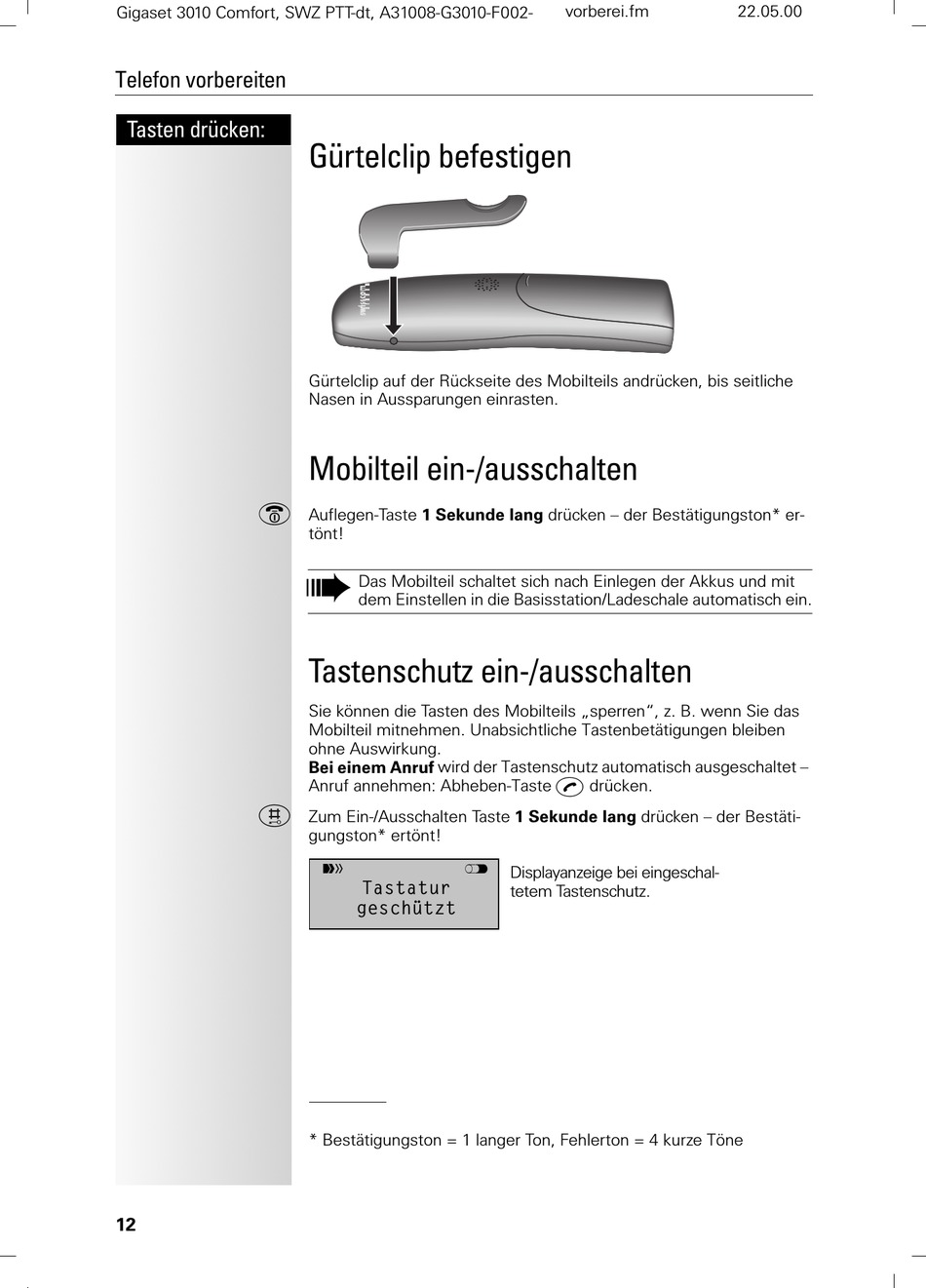 Gigaset 3010 Comfort, SWZ PTT-dt, A31008-G3010-F002- vorberei.fm 22.05.00

Telefon vorbereiten

Tasten drücken:

Gürtelclip befestigen

Gürtelclip auf der Rückseite des Mobilteils andrücken, bis seitliche Nasen in Aussparungen einrasten.

Mobilteil ein-/ausschalten

Auflegen-Taste **1 Sekunde lang** drücken – der Bestätigungston* ertönt!

Das Mobilteil schaltet sich nach Einlegen der Akkus und mit dem Einstellen in die Basisstation/Ladeschale automatisch ein.

Tastenschutz ein-/ausschalten

Sie können die Tasten des Mobilteils „sperren", z. B. wenn Sie das Mobilteil mitnehmen. Unabsichtliche Tastenbetätigungen bleiben ohne Auswirkung.
**Bei einem Anruf** wird der Tastenschutz automatisch ausgeschaltet – Anruf annehmen: Abheben-Taste drücken.

Zum Ein-/Ausschalten Taste **1 Sekunde lang** drücken – der Bestätigungston* ertönt!

Tastatur
geschützt

Displayanzeige bei eingeschaltetem Tastenschutz.

* Bestätigungston = 1 langer Ton, Fehlerton = 4 kurze Töne

12